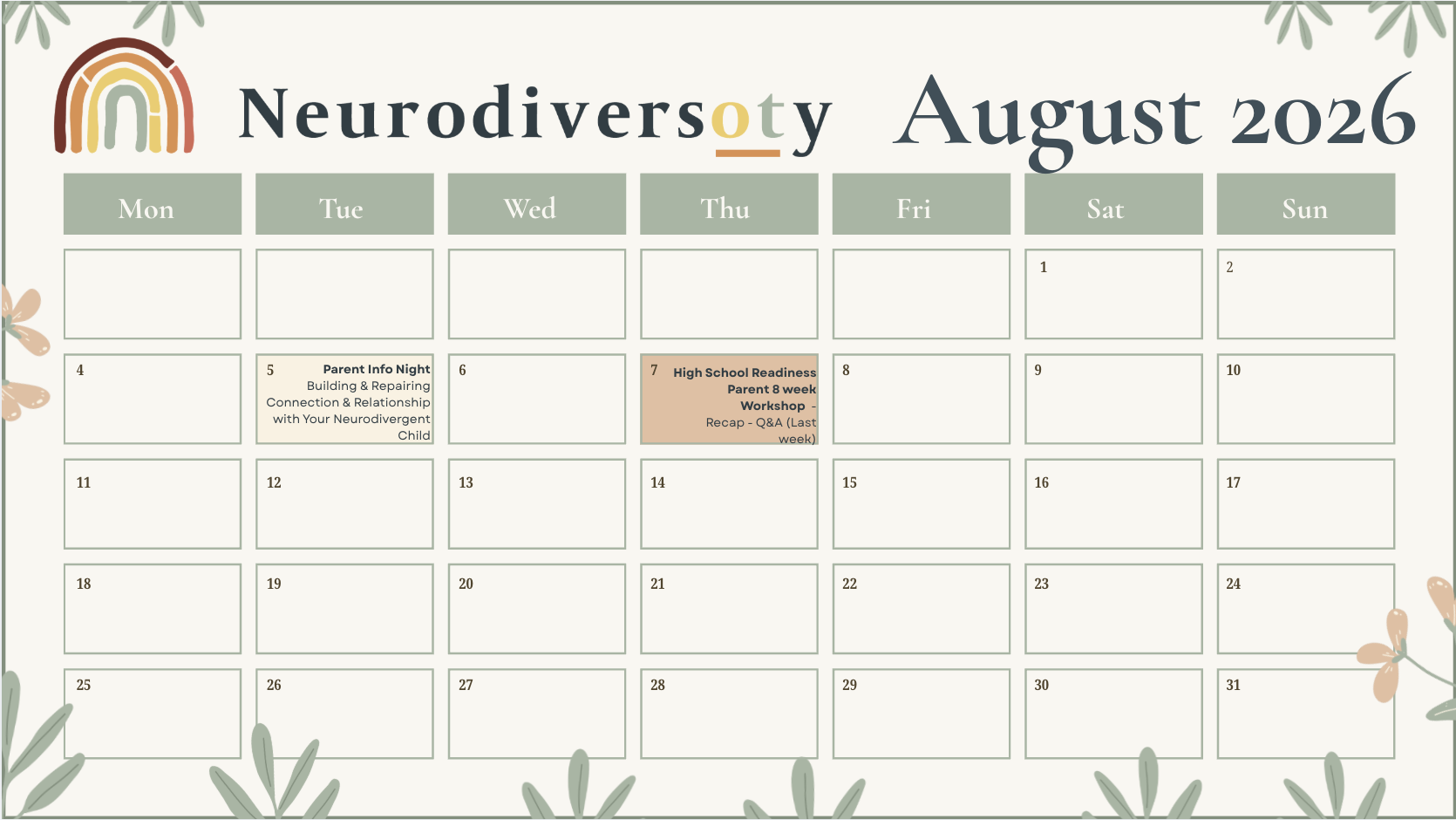 Neurodiversoty August 2026

| Mon | Tue | Wed | Thu | Fri | Sat | Sun |
|---|---|---|---|---|---|---|
|  |  |  |  |  | 1 | 2 |
| 4 | 5 Parent Info Night Building & Repairing Connection & Relationship with Your Neurodivergent Child | 6 | 7 High School Readiness Parent 8 week Workshop - Recap - Q&A (Last week) | 8 | 9 | 10 |
| 11 | 12 | 13 | 14 | 15 | 16 | 17 |
| 18 | 19 | 20 | 21 | 22 | 23 | 24 |
| 25 | 26 | 27 | 28 | 29 | 30 | 31 |